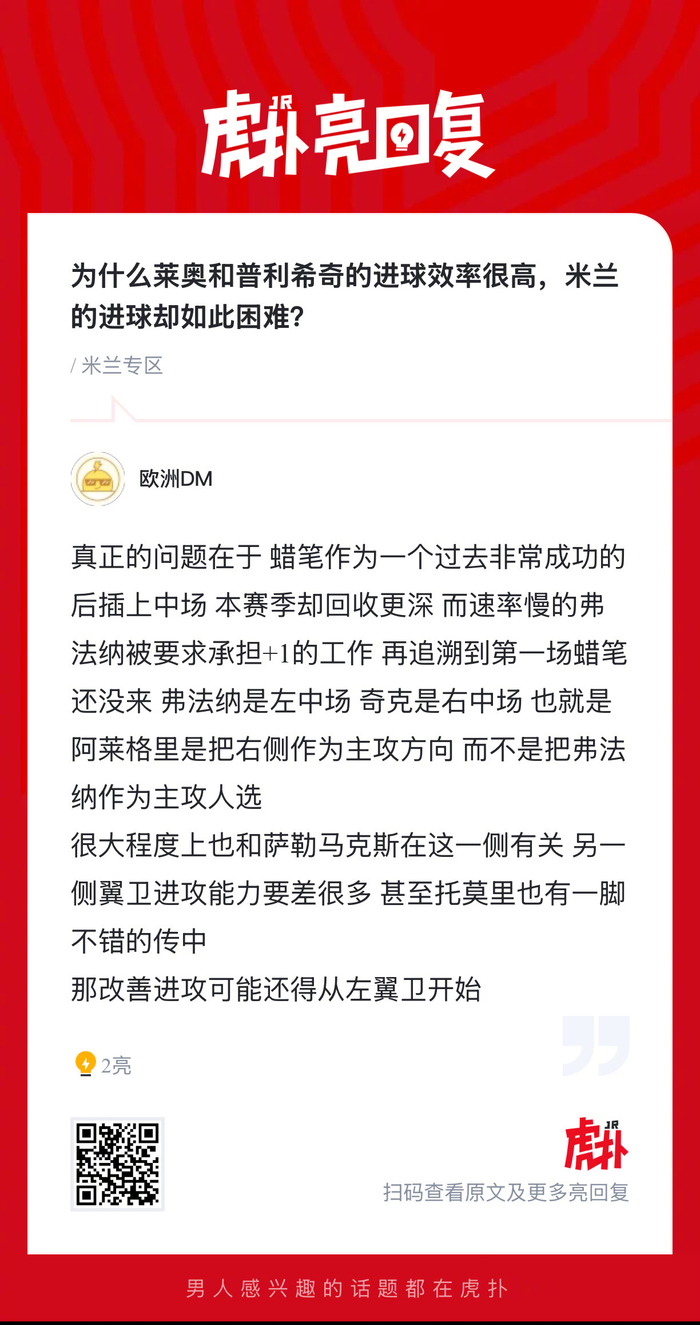 JR
虎扑亮回复

为什么莱奥和普利希奇的进球效率很高，米兰的进球却如此困难？

/ 米兰专区

欧洲DM

真正的问题在于 蜡笔作为一个过去非常成功的后插上中场 本赛季却回收更深 而速率慢的弗法纳被要求承担+1的工作 再追溯到第一场蜡笔还没来 弗法纳是左中场 奇克是右中场 也就是阿莱格里是把右侧作为主攻方向 而不是把弗法纳作为主攻人选
很大程度上也和萨勒马克斯在这一侧有关 另一侧翼卫进攻能力要差很多 甚至托莫里也有一脚不错的传中
那改善进攻可能还得从左翼卫开始

2亮

JR
虎扑
扫码查看原文及更多亮回复

男人感兴趣的话题都在虎扑